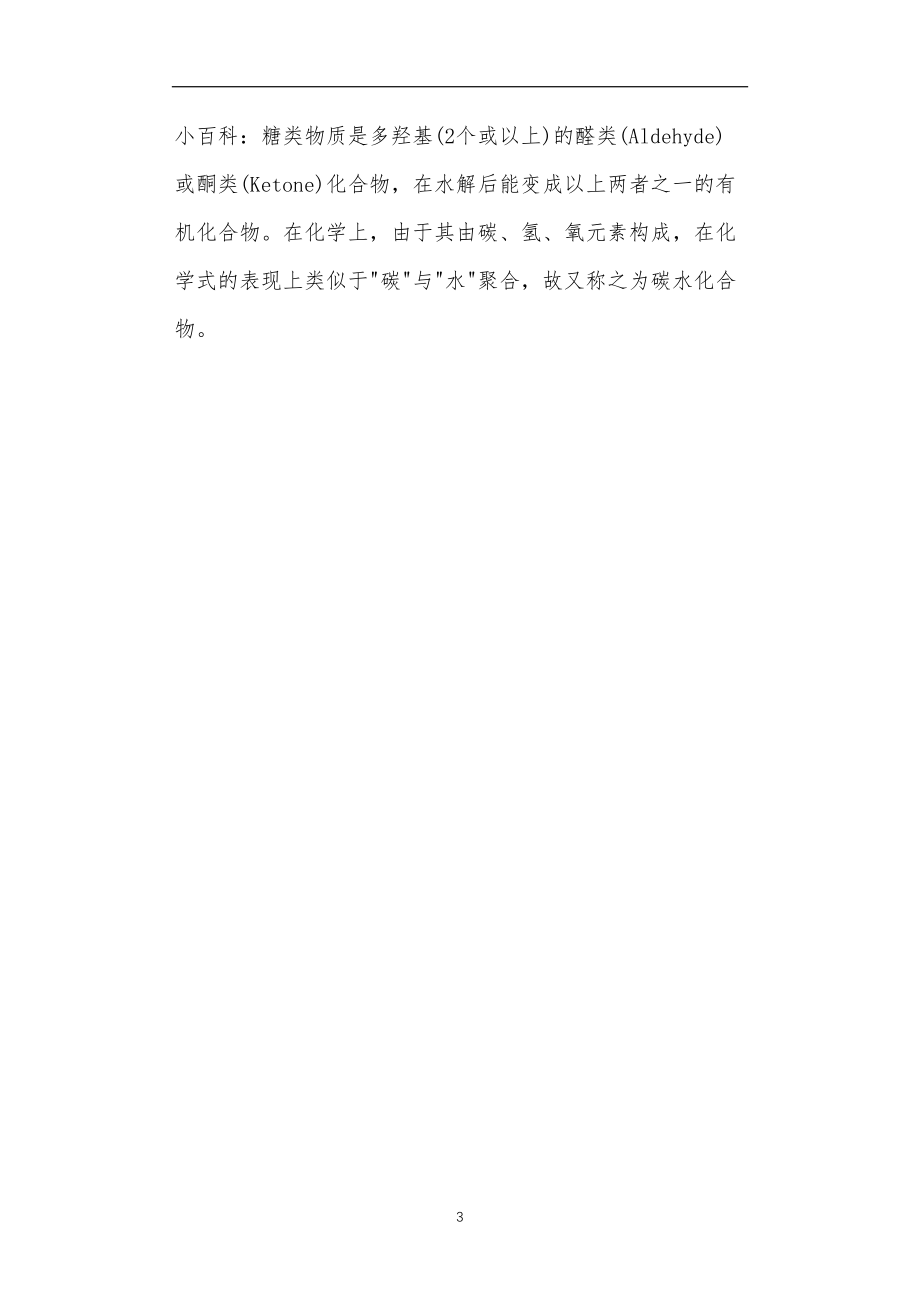 小百科：糖类物质是多羟基(2个或以上)的醛类(Aldehyde)或酮类(Ketone)化合物，在水解后能变成以上两者之一的有机化合物。在化学上，由于其由碳、氢、氧元素构成，在化学式的表现上类似于"碳"与"水"聚合，故又称之为碳水化合物。

3